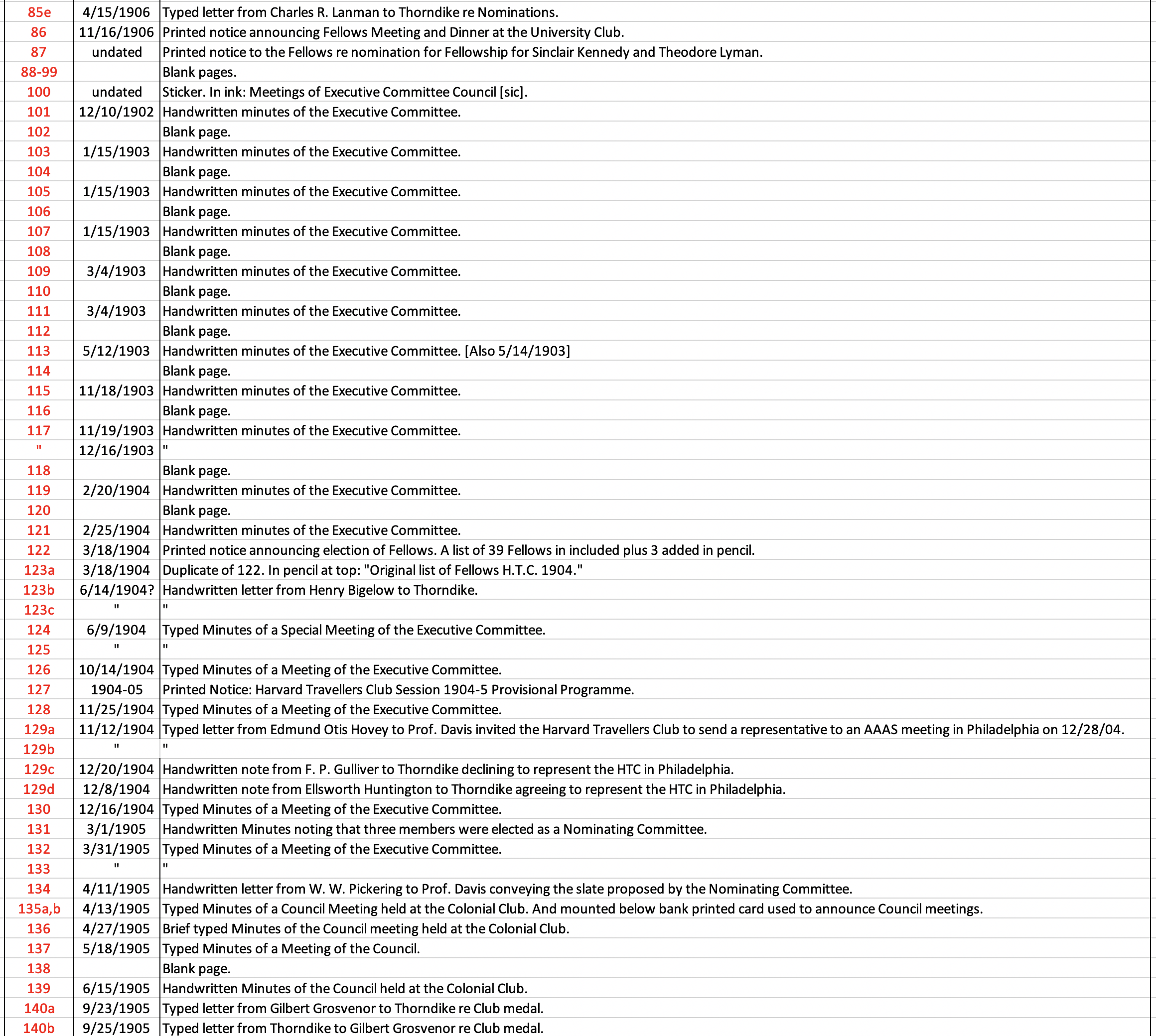 | | | |
|---|---|---|
| 85e | 4/15/1906 | Typed letter from Charles R. Lanman to Thorndike re Nominations. |
| 86 | 11/16/1906 | Printed notice announcing Fellows Meeting and Dinner at the University Club. |
| 87 | undated | Printed notice to the Fellows re nomination for Fellowship for Sinclair Kennedy and Theodore Lyman. |
| 88-99 | | Blank pages. |
| 100 | undated | Sticker. In ink: Meetings of Executive Committee Council [sic]. |
| 101 | 12/10/1902 | Handwritten minutes of the Executive Committee. |
| 102 | | Blank page. |
| 103 | 1/15/1903 | Handwritten minutes of the Executive Committee. |
| 104 | | Blank page. |
| 105 | 1/15/1903 | Handwritten minutes of the Executive Committee. |
| 106 | | Blank page. |
| 107 | 1/15/1903 | Handwritten minutes of the Executive Committee. |
| 108 | | Blank page. |
| 109 | 3/4/1903 | Handwritten minutes of the Executive Committee. |
| 110 | | Blank page. |
| 111 | 3/4/1903 | Handwritten minutes of the Executive Committee. |
| 112 | | Blank page. |
| 113 | 5/12/1903 | Handwritten minutes of the Executive Committee. [Also 5/14/1903] |
| 114 | | Blank page. |
| 115 | 11/18/1903 | Handwritten minutes of the Executive Committee. |
| 116 | | Blank page. |
| 117 | 11/19/1903 | Handwritten minutes of the Executive Committee. |
| " | 12/16/1903 | " |
| 118 | | Blank page. |
| 119 | 2/20/1904 | Handwritten minutes of the Executive Committee. |
| 120 | | Blank page. |
| 121 | 2/25/1904 | Handwritten minutes of the Executive Committee. |
| 122 | 3/18/1904 | Printed notice announcing election of Fellows. A list of 39 Fellows in included plus 3 added in pencil. |
| 123a | 3/18/1904 | Duplicate of 122. In pencil at top: "Original list of Fellows H.T.C. 1904." |
| 123b | 6/14/1904? | Handwritten letter from Henry Bigelow to Thorndike. |
| 123c | " | " |
| 124 | 6/9/1904 | Typed Minutes of a Special Meeting of the Executive Committee. |
| 125 | " | " |
| 126 | 10/14/1904 | Typed Minutes of a Meeting of the Executive Committee. |
| 127 | 1904-05 | Printed Notice: Harvard Travellers Club Session 1904-5 Provisional Programme. |
| 128 | 11/25/1904 | Typed Minutes of a Meeting of the Executive Committee. |
| 129a | 11/12/1904 | Typed letter from Edmund Otis Hovey to Prof. Davis invited the Harvard Travellers Club to send a representative to an AAAS meeting in Philadelphia on 12/28/04. |
| 129b | " | " |
| 129c | 12/20/1904 | Handwritten note from F. P. Gulliver to Thorndike declining to represent the HTC in Philadelphia. |
| 129d | 12/8/1904 | Handwritten note from Ellsworth Huntington to Thorndike agreeing to represent the HTC in Philadelphia. |
| 130 | 12/16/1904 | Typed Minutes of a Meeting of the Executive Committee. |
| 131 | 3/1/1905 | Handwritten Minutes noting that three members were elected as a Nominating Committee. |
| 132 | 3/31/1905 | Typed Minutes of a Meeting of the Executive Committee. |
| 133 | " | " |
| 134 | 4/11/1905 | Handwritten letter from W. W. Pickering to Prof. Davis conveying the slate proposed by the Nominating Committee. |
| 135a,b | 4/13/1905 | Typed Minutes of a Council Meeting held at the Colonial Club. And mounted below bank printed card used to announce Council meetings. |
| 136 | 4/27/1905 | Brief typed Minutes of the Council meeting held at the Colonial Club. |
| 137 | 5/18/1905 | Typed Minutes of a Meeting of the Council. |
| 138 | | Blank page. |
| 139 | 6/15/1905 | Handwritten Minutes of the Council held at the Colonial Club. |
| 140a | 9/23/1905 | Typed letter from Gilbert Grosvenor to Thorndike re Club medal. |
| 140b | 9/25/1905 | Typed letter from Thorndike to Gilbert Grosvenor re Club medal. |